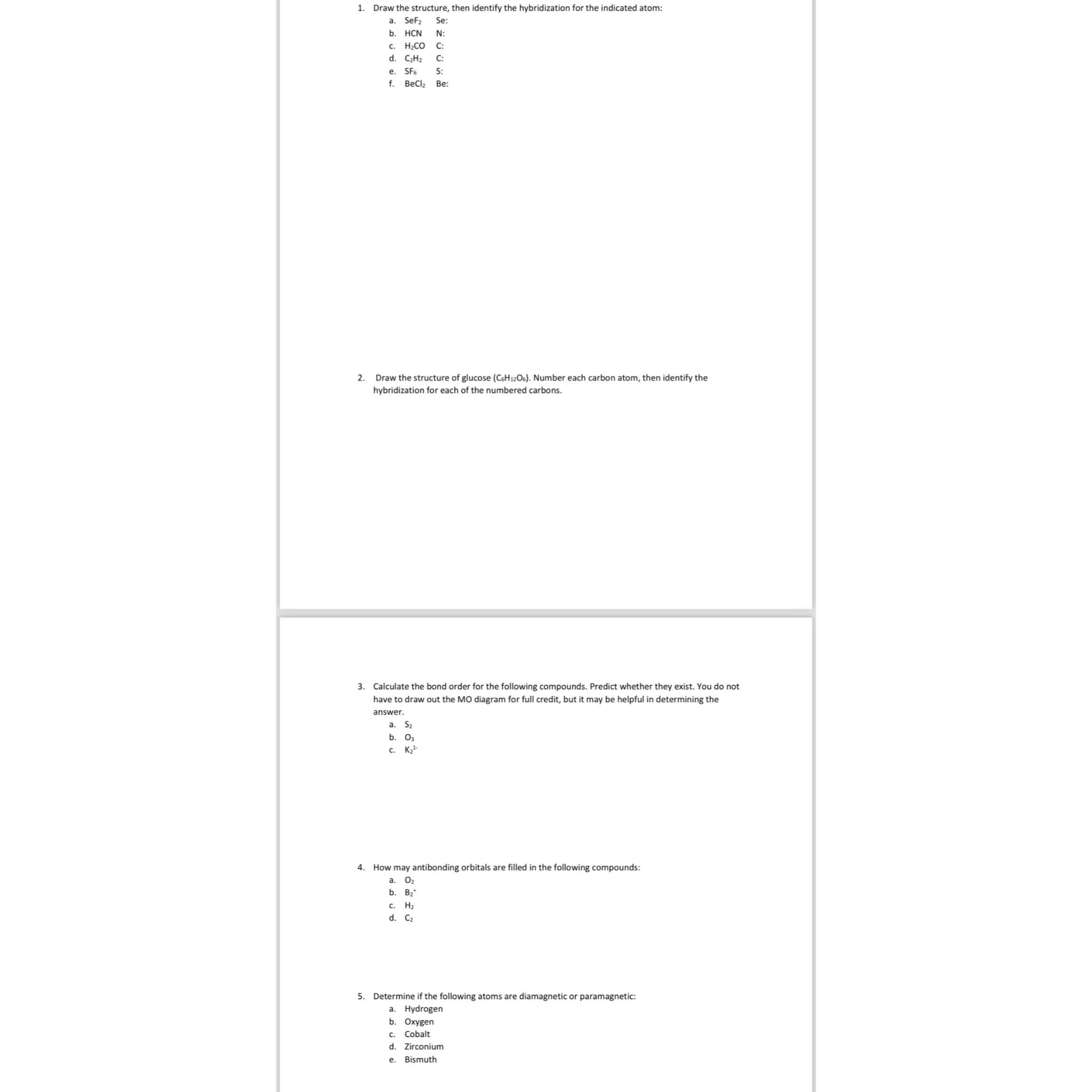 1. Draw the structure, then identify the hybridization for the indicated atom:

a. $SeF_2$ Se:
b. HCN N:
c. $H_2CO$ C:
d. $C_2H_2$ C:
e. $SF_6$ S:
f. $BeCl_2$ Be:

2. Draw the structure of glucose ($C_6H_{12}O_6$). Number each carbon atom, then identify the hybridization for each of the numbered carbons.

3. Calculate the bond order for the following compounds. Predict whether they exist. You do not have to draw out the MO diagram for full credit, but it may be helpful in determining the answer.

a. $S_2$
b. $O_3$
c. $K_2^{1-}$

4. How may antibonding orbitals are filled in the following compounds:

a. $O_2$
b. $B_2^+$
c. $H_2$
d. $C_2$

5. Determine if the following atoms are diamagnetic or paramagnetic:

a. Hydrogen
b. Oxygen
c. Cobalt
d. Zirconium
e. Bismuth